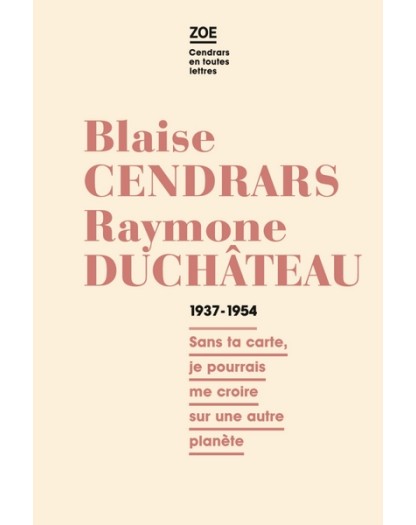 ZOE

Cendrars en toutes lettres

Blaise CENDRARS Raymone DUCHÂTEAU

1937-1954

Sans ta carte, je pourrais me croire sur une autre planète